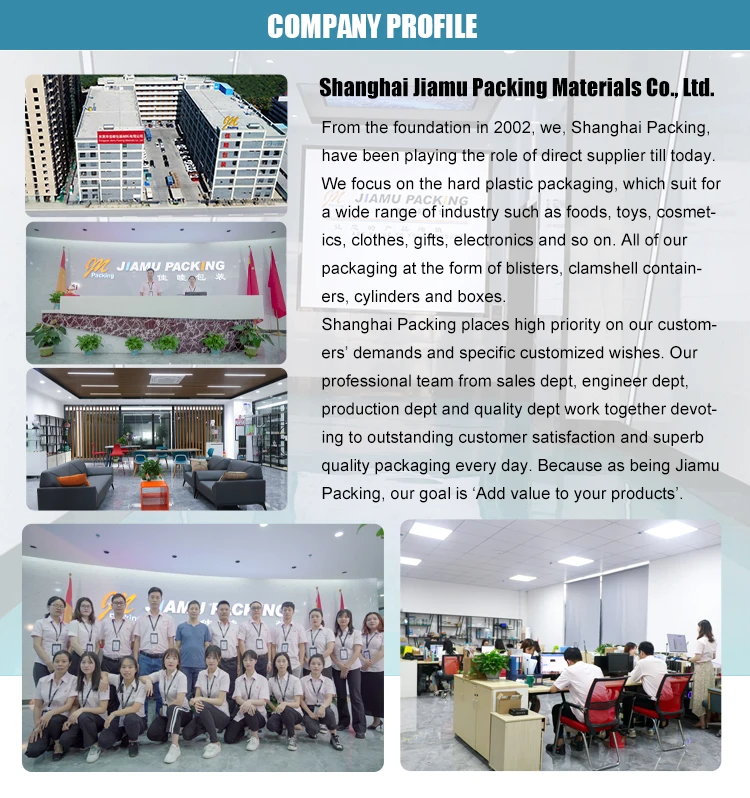 COMPANY PROFILE

Shanghai Jiamu Packing Materials Co., Ltd.

From the foundation in 2002, we, Shanghai Packing, have been playing the role of direct supplier till today. We focus on the hard plastic packaging, which suit for a wide range of industry such as foods, toys, cosmetics, clothes, gifts, electronics and so on. All of our packaging at the form of blisters, clamshell containers, cylinders and boxes.

Shanghai Packing places high priority on our customers' demands and specific customized wishes. Our professional team from sales dept, engineer dept, production dept and quality dept work together devoting to outstanding customer satisfaction and superb quality packaging every day. Because as being Jiamu Packing, our goal is 'Add value to your products'.

JIAMU PACKING